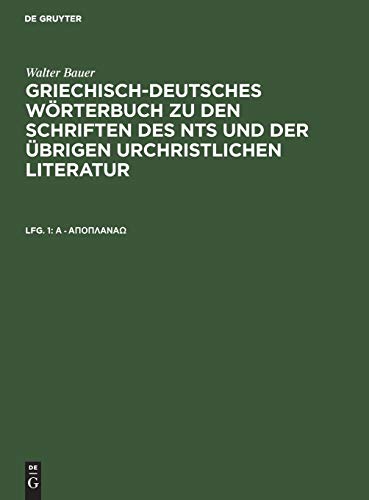 DE GRUYTER

Walter Bauer

GRIECHISCH-DEUTSCHES WÖRTERBUCH ZU DEN SCHRIFTEN DES NTS UND DER ÜBRIGEN URCHRISTLICHEN LITERATUR

LFG. 1: Α - ΑΠΟΠΛΑΝΑΩ

DE
G